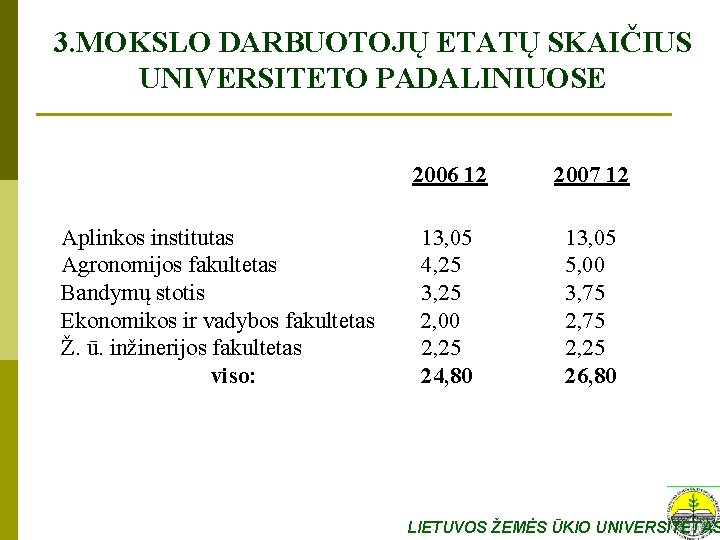 3.MOKSLO DARBUOTOJŲ ETATŲ SKAIČIUS UNIVERSITETO PADALINIUOSE

|  | 2006 12 | 2007 12 |
|---|---|---|
| Aplinkos institutas | 13,05 | 13,05 |
| Agronomijos fakultetas | 4,25 | 5,00 |
| Bandymų stotis | 3,25 | 3,75 |
| Ekonomikos ir vadybos fakultetas | 2,00 | 2,75 |
| Ž. ū. inžinerijos fakultetas | 2,25 | 2,25 |
| viso: | 24,80 | 26,80 |

LIETUVOS ŽEMĖS ŪKIO UNIVERSITETAS